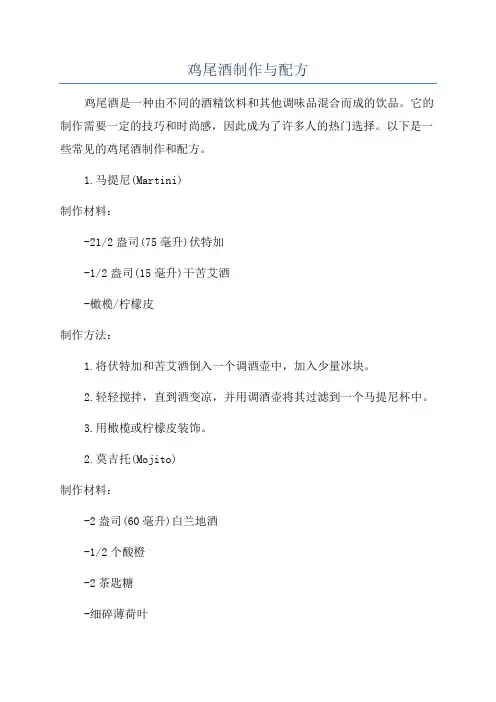 鸡尾酒制作与配方

鸡尾酒是一种由不同的酒精饮料和其他调味品混合而成的饮品。它的制作需要一定的技巧和时尚感，因此成为了许多人的热门选择。以下是一些常见的鸡尾酒制作和配方。

1.马提尼(Martini)

制作材料：

-21/2 盎司(75 毫升)伏特加

-1/2 盎司(15 毫升)干苦艾酒

-橄榄/柠檬皮

制作方法：

1.将伏特加和苦艾酒倒入一个调酒壶中，加入少量冰块。

2.轻轻搅拌，直到酒变凉，并用调酒壶将其过滤到一个马提尼杯中。

3.用橄榄或柠檬皮装饰。

2.莫吉托(Mojito)

制作材料：

-2 盎司(60 毫升)白兰地酒

-1/2 个酸橙

-2 茶匙糖

-细碎薄荷叶